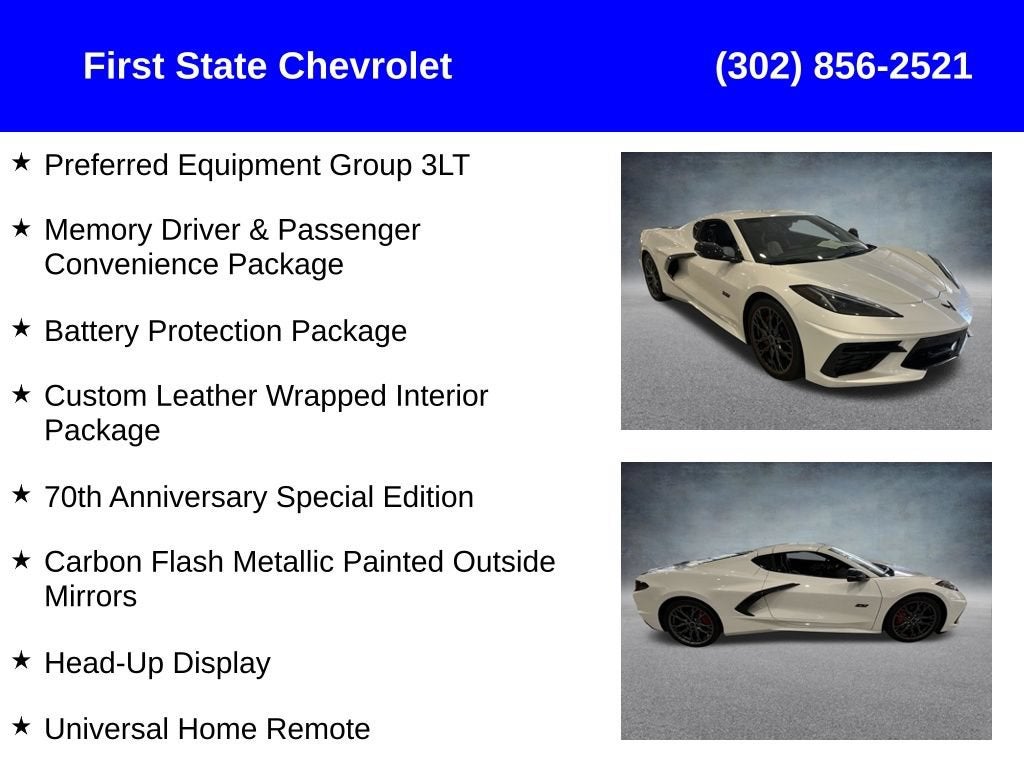 First State Chevrolet (302) 856-2521

★ Preferred Equipment Group 3LT

★ Memory Driver & Passenger Convenience Package

★ Battery Protection Package

★ Custom Leather Wrapped Interior Package

★ 70th Anniversary Special Edition

★ Carbon Flash Metallic Painted Outside Mirrors

★ Head-Up Display

★ Universal Home Remote